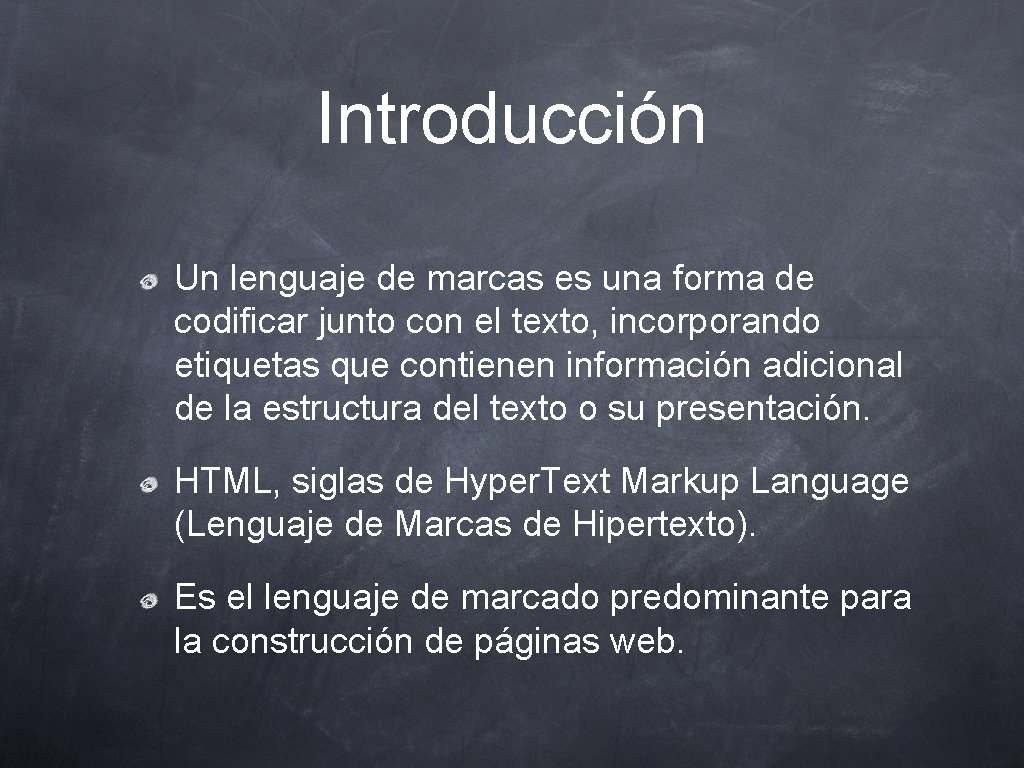 Introducción

Un lenguaje de marcas es una forma de codificar junto con el texto, incorporando etiquetas que contienen información adicional de la estructura del texto o su presentación.

HTML, siglas de Hyper.Text Markup Language (Lenguaje de Marcas de Hipertexto).

Es el lenguaje de marcado predominante para la construcción de páginas web.